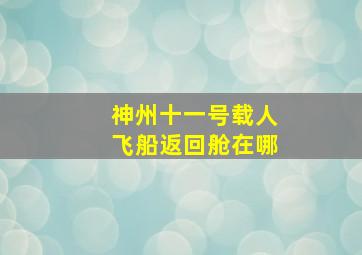 神州十一号载人
飞船返回舱在哪